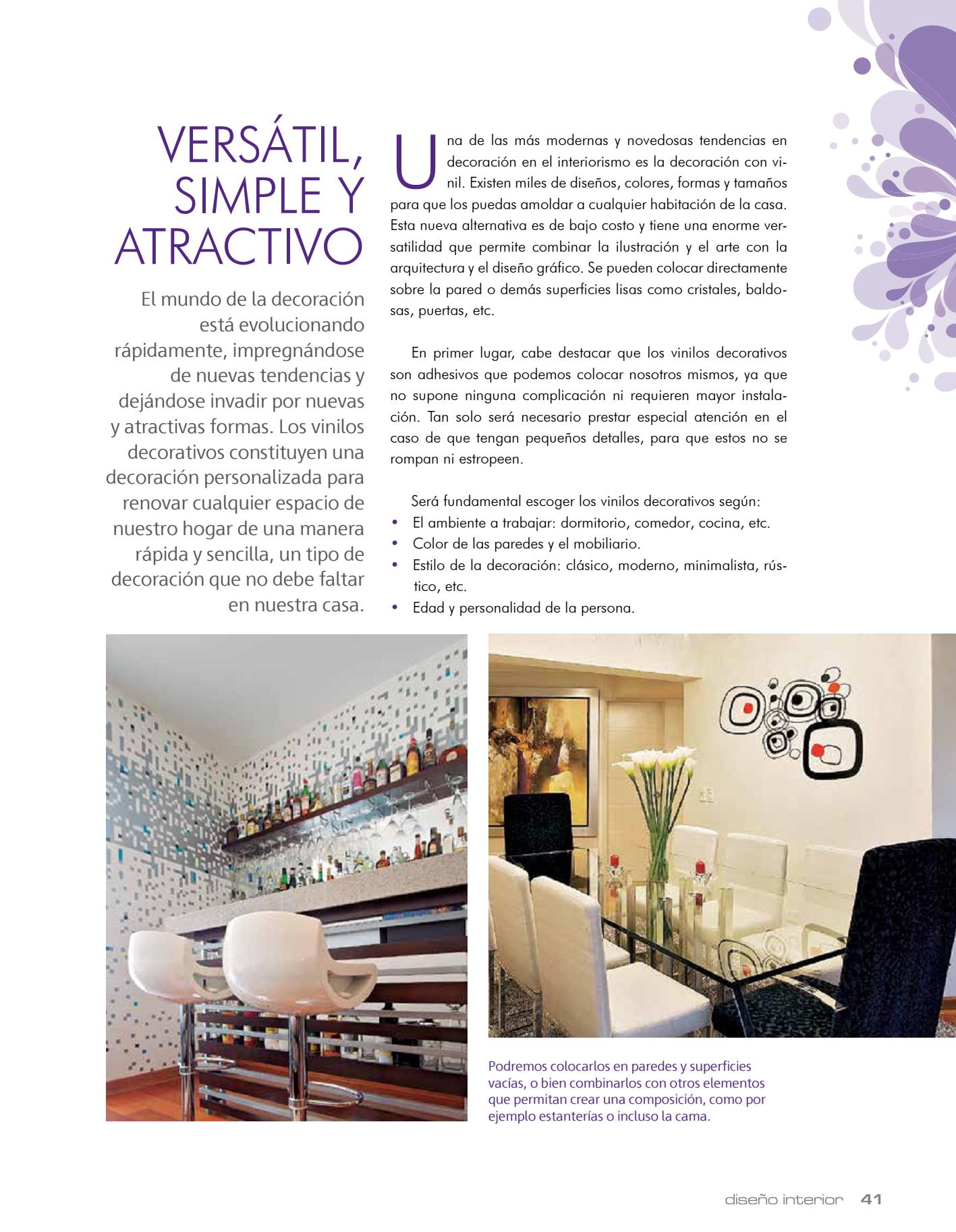 VERSÁTIL, SIMPLE Y ATRACTIVO

El mundo de la decoración está evolucionando rápidamente, impregnándose de nuevas tendencias y dejándose invadir por nuevas y atractivas formas. Los vinilos decorativos constituyen una decoración personalizada para renovar cualquier espacio de nuestro hogar de una manera rápida y sencilla, un tipo de decoración que no debe faltar en nuestra casa.

Una de las más modernas y novedosas tendencias en decoración en el interiorismo es la decoración con vinil. Existen miles de diseños, colores, formas y tamaños para que los puedas amoldar a cualquier habitación de la casa. Esta nueva alternativa es de bajo costo y tiene una enorme versatilidad que permite combinar la ilustración y el arte con la arquitectura y el diseño gráfico. Se pueden colocar directamente sobre la pared o demás superficies lisas como cristales, baldosas, puertas, etc.

En primer lugar, cabe destacar que los vinilos decorativos son adhesivos que podemos colocar nosotros mismos, ya que no supone ninguna complicación ni requieren mayor instalación. Tan solo será necesario prestar especial atención en el caso de que tengan pequeños detalles, para que estos no se rompan ni estropeen.

Será fundamental escoger los vinilos decorativos según:
• El ambiente a trabajar: dormitorio, comedor, cocina, etc.
• Color de las paredes y el mobiliario.
• Estilo de la decoración: clásico, moderno, minimalista, rústico, etc.
• Edad y personalidad de la persona.

Podremos colocarlos en paredes y superficies vacías, o bien combinarlos con otros elementos que permitan crear una composición, como por ejemplo estanterías o incluso la cama.

diseño interior 41